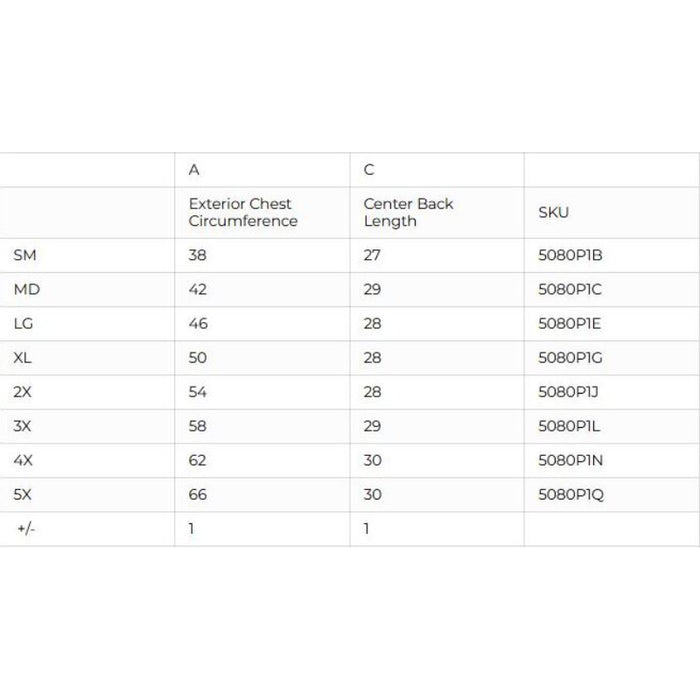 |  | A | C |  |
|---|---|---|---|
|  | Exterior Chest Circumference | Center Back Length | SKU |
| SM | 38 | 27 | 5080P1B |
| MD | 42 | 29 | 5080P1C |
| LG | 46 | 28 | 5080P1E |
| XL | 50 | 28 | 5080P1G |
| 2X | 54 | 28 | 5080P1J |
| 3X | 58 | 29 | 5080P1L |
| 4X | 62 | 30 | 5080P1N |
| 5X | 66 | 30 | 5080P1Q |
| +/- | 1 | 1 |  |